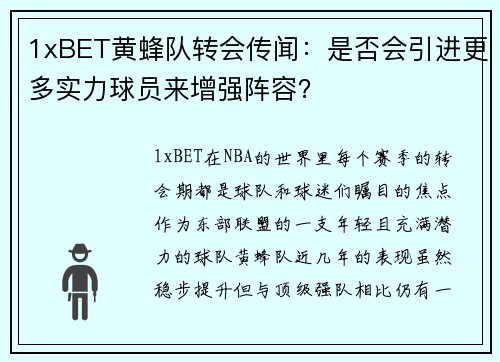 1xBET黄蜂队转会传闻：是否会引进更多实力球员来增强阵容？

1xBET在NBA的世界里每个赛季的转会期都是球队和球迷们瞩目的焦点作为东部联盟的一支年轻且充满潜力的球队黄蜂队近几年的表现虽然稳步提升但与顶级强队相比仍有一